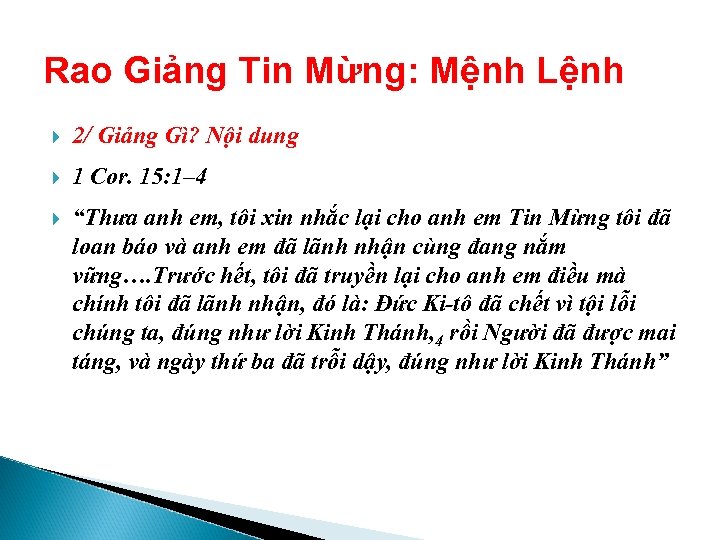 Rao Giảng Tin Mừng: Mệnh Lệnh

2/ Giảng Gì? Nội dung

1 Cor. 15:1–4

“Thưa anh em, tôi xin nhắc lại cho anh em Tin Mừng tôi đã loan báo và anh em đã lãnh nhận cùng đang nắm vững….Trước hết, tôi đã truyền lại cho anh em điều mà chính tôi đã lãnh nhận, đó là: Đức Ki-tô đã chết vì tội lỗi chúng ta, đúng như lời Kinh Thánh,$_4$ rồi Người đã được mai táng, và ngày thứ ba đã trỗi dậy, đúng như lời Kinh Thánh”